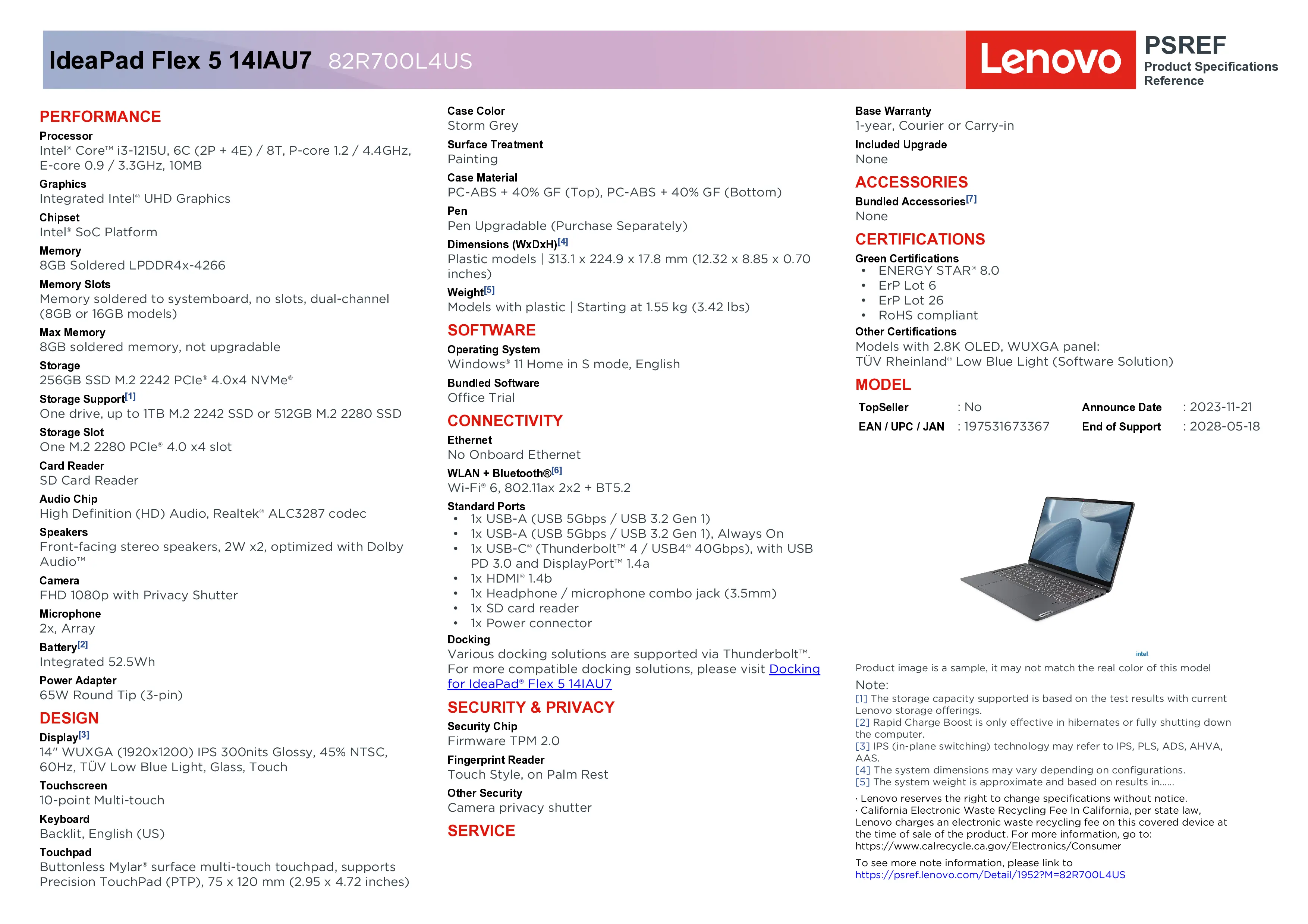 IdeaPad Flex 5 14IAU7 82R700L4US

Lenovo

PSREF
Product Specifications Reference

PERFORMANCE

Processor
Intel® Core™ i3-1215U, 6C (2P + 4E) / 8T, P-core 1.2 / 4.4GHz, E-core 0.9 / 3.3GHz, 10MB

Graphics
Integrated Intel® UHD Graphics

Chipset
Intel® SoC Platform

Memory
8GB Soldered LPDDR4x-4266

Memory Slots
Memory soldered to systemboard, no slots, dual-channel (8GB or 16GB models)

Max Memory
8GB soldered memory, not upgradable

Storage
256GB SSD M.2 2242 PCIe® 4.0x4 NVMe®

Storage Support[1]
One drive, up to 1TB M.2 2242 SSD or 512GB M.2 2280 SSD

Storage Slot
One M.2 2280 PCIe® 4.0 x4 slot

Card Reader
SD Card Reader

Audio Chip
High Definition (HD) Audio, Realtek® ALC3287 codec

Speakers
Front-facing stereo speakers, 2W x2, optimized with Dolby Audio™

Camera
FHD 1080p with Privacy Shutter

Microphone
2x, Array

Battery[2]
Integrated 52.5Wh

Power Adapter
65W Round Tip (3-pin)

DESIGN

Display[3]
14" WUXGA (1920x1200) IPS 300nits Glossy, 45% NTSC, 60Hz, TÜV Low Blue Light, Glass, Touch

Touchscreen
10-point Multi-touch

Keyboard
Backlit, English (US)

Touchpad
Buttonless Mylar® surface multi-touch touchpad, supports Precision TouchPad (PTP), 75 x 120 mm (2.95 x 4.72 inches)

Case Color
Storm Grey

Surface Treatment
Painting

Case Material
PC-ABS + 40% GF (Top), PC-ABS + 40% GF (Bottom)

Pen
Pen Upgradable (Purchase Separately)

Dimensions (WxDxH)[4]
Plastic models | 313.1 x 224.9 x 17.8 mm (12.32 x 8.85 x 0.70 inches)

Weight[5]
Models with plastic | Starting at 1.55 kg (3.42 lbs)

SOFTWARE

Operating System
Windows® 11 Home in S mode, English

Bundled Software
Office Trial

CONNECTIVITY

Ethernet
No Onboard Ethernet

WLAN + Bluetooth®[6]
Wi-Fi® 6, 802.11ax 2x2 + BT5.2

Standard Ports
• 1x USB-A (USB 5Gbps / USB 3.2 Gen 1)
• 1x USB-A (USB 5Gbps / USB 3.2 Gen 1), Always On
• 1x USB-C® (Thunderbolt™ 4 / USB4® 40Gbps), with USB PD 3.0 and DisplayPort™ 1.4a
• 1x HDMI® 1.4b
• 1x Headphone / microphone combo jack (3.5mm)
• 1x SD card reader
• 1x Power connector

Docking
Various docking solutions are supported via Thunderbolt™. For more compatible docking solutions, please visit Docking for IdeaPad® Flex 5 14IAU7

SECURITY & PRIVACY

Security Chip
Firmware TPM 2.0

Fingerprint Reader
Touch Style, on Palm Rest

Other Security
Camera privacy shutter

SERVICE

Base Warranty
1-year, Courier or Carry-in

Included Upgrade
None

ACCESSORIES

Bundled Accessories[7]
None

CERTIFICATIONS

Green Certifications
• ENERGY STAR® 8.0
• ErP Lot 6
• ErP Lot 26
• RoHS compliant

Other Certifications
Models with 2.8K OLED, WUXGA panel:
TÜV Rheinland® Low Blue Light (Software Solution)

MODEL

| TopSeller | : No | Announce Date | : 2023-11-21 |
|---|---|---|---|
| EAN / UPC / JAN | : 197531673367 | End of Support | : 2028-05-18 |

intel

Product image is a sample, it may not match the real color of this model

Note:
[1] The storage capacity supported is based on the test results with current Lenovo storage offerings.
[2] Rapid Charge Boost is only effective in hibernates or fully shutting down the computer.
[3] IPS (in-plane switching) technology may refer to IPS, PLS, ADS, AHVA, AAS.
[4] The system dimensions may vary depending on configurations.
[5] The system weight is approximate and based on results in......

· Lenovo reserves the right to change specifications without notice.
· California Electronic Waste Recycling Fee In California, per state law, Lenovo charges an electronic waste recycling fee on this covered device at the time of sale of the product. For more information, go to: https://www.calrecycle.ca.gov/Electronics/Consumer

To see more note information, please link to
https://psref.lenovo.com/Detail/1952?M=82R700L4US